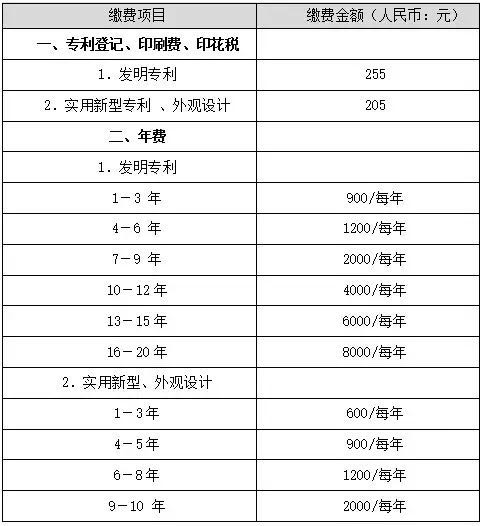 | 缴费项目 | 缴费金额（人民币：元） |
|---|---|
| 一、专利登记、印刷费、印花税 | |
| 1. 发明专利 | 255 |
| 2. 实用新型专利 、外观设计 | 205 |
| 二、年费 | |
| 1. 发明专利 | |
| 1－3 年 | 900/每年 |
| 4－6 年 | 1200/每年 |
| 7－9 年 | 2000/每年 |
| 10－12 年 | 4000/每年 |
| 13－15 年 | 6000/每年 |
| 16－20 年 | 8000/每年 |
| 2. 实用新型、外观设计 | |
| 1－3年 | 600/每年 |
| 4－5年 | 900/每年 |
| 6－8年 | 1200/每年 |
| 9－10 年 | 2000/每年 |